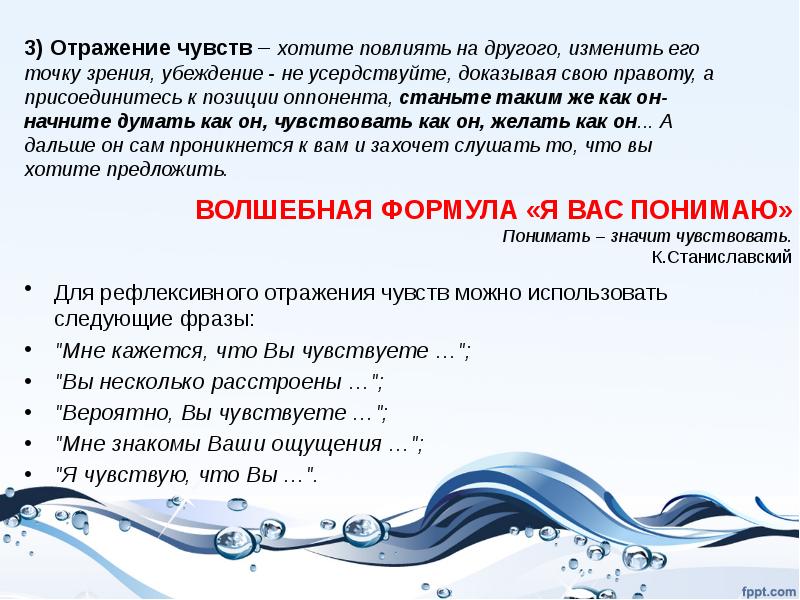 3) Отражение чувств – хотите повлиять на другого, изменить его точку зрения, убеждение - не усердствуйте, доказывая свою правоту, а присоединитесь к позиции оппонента, станьте таким же как он- начните думать как он, чувствовать как он, желать как он... А дальше он сам проникнется к вам и захочет слушать то, что вы хотите предложить.

ВОЛШЕБНАЯ ФОРМУЛА «Я ВАС ПОНИМАЮ»

Понимать – значит чувствовать.
К.Станиславский

• Для рефлексивного отражения чувств можно использовать следующие фразы:
• "Мне кажется, что Вы чувствуете …";
• "Вы несколько расстроены …";
• "Вероятно, Вы чувствуете …";
• "Мне знакомы Ваши ощущения …";
• "Я чувствую, что Вы …".

fppt.com